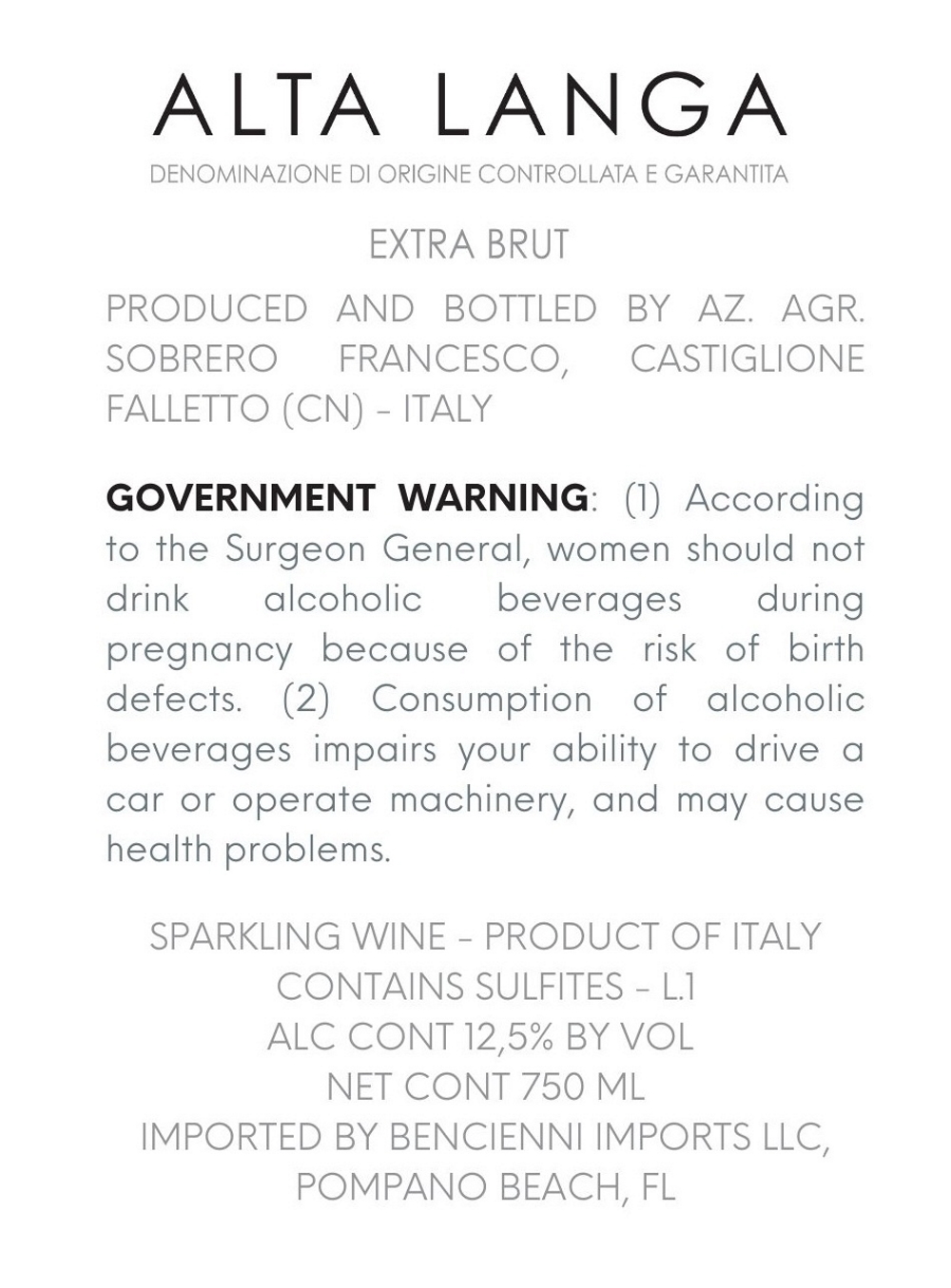 ALTA LANGA
DENOMINAZIONE DI ORIGINE CONTROLLATA E GARANTITA

EXTRA BRUT

PRODUCED AND BOTTLED BY AZ. AGR. SOBRERO FRANCESCO, CASTIGLIONE FALLETTO (CN) - ITALY

GOVERNMENT WARNING: (1) According to the Surgeon General, women should not drink alcoholic beverages during pregnancy because of the risk of birth defects. (2) Consumption of alcoholic beverages impairs your ability to drive a car or operate machinery, and may cause health problems.

SPARKLING WINE - PRODUCT OF ITALY
CONTAINS SULFITES - L.1
ALC CONT 12,5% BY VOL
NET CONT 750 ML
IMPORTED BY BENCIENNI IMPORTS LLC,
POMPANO BEACH, FL